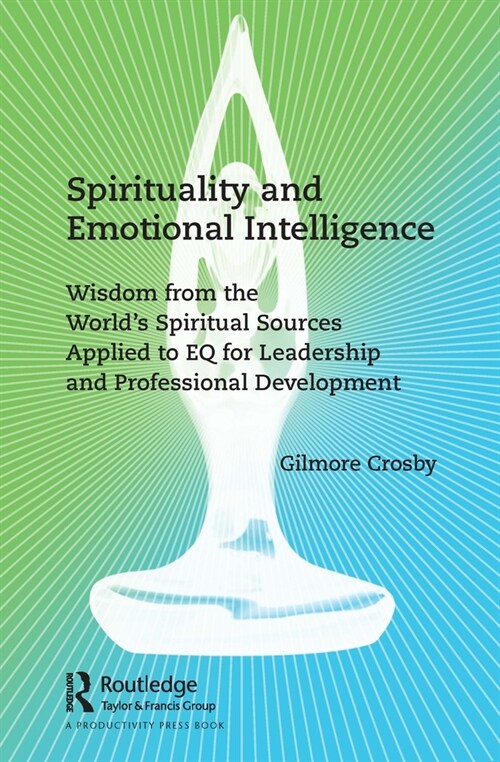 Spirituality and Emotional Intelligence

Wisdom from the World's Spiritual Sources Applied to EQ for Leadership and Professional Development

Gilmore Crosby

ROUTLEDGE Routledge
Taylor & Francis Group
A PRODUCTIVITY PRESS BOOK